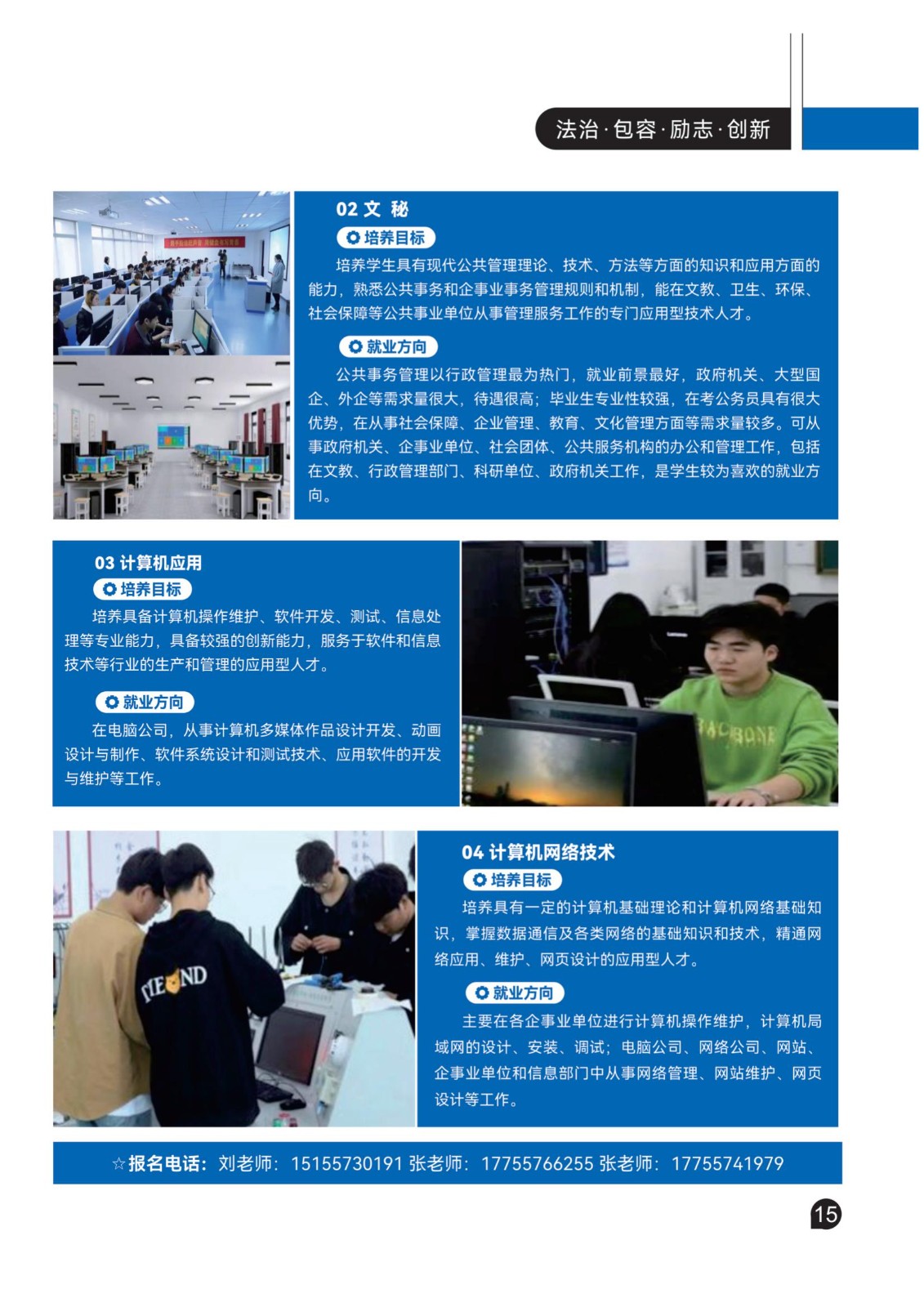 法治·包容·励志·创新

02 文 秘

培养目标

培养学生具有现代公共管理理论、技术、方法等方面的知识和应用方面的能力，熟悉公共事务和企事业事务管理规则和机制，能在文教、卫生、环保、社会保障等公共事业单位从事管理服务工作的专门应用型技术人才。

就业方向

公共事务管理以行政管理最为热门，就业前景最好，政府机关、大型国企、外企等需求量很大，待遇很高；毕业生专业性较强，在考公务员具有很大优势，在从事社会保障、企业管理、教育、文化管理方面等需求量较多。可从事政府机关、企事业单位、社会团体、公共服务机构的办公和管理工作，包括在文教、行政管理部门、科研单位、政府机关工作，是学生较为喜欢的就业方向。

03 计算机应用

培养目标

培养具备计算机操作维护、软件开发、测试、信息处理等专业能力，具备较强的创新能力，服务于软件和信息技术等行业的生产和管理的应用型人才。

就业方向

在电脑公司，从事计算机多媒体作品设计开发、动画设计与制作、软件系统设计和测试技术、应用软件的开发与维护等工作。

04 计算机网络技术

培养目标

培养具有一定的计算机基础理论和计算机网络基础知识，掌握数据通信及各类网络的基础知识和技术，精通网络应用、维护、网页设计的应用型人才。

就业方向

主要在各企事业单位进行计算机操作维护，计算机局域网的设计、安装、调试；电脑公司、网络公司、网站、企事业单位和信息部门中从事网络管理、网站维护、网页设计等工作。

☆报名电话：刘老师：15155730191 张老师：17755766255 张老师：17755741979

15